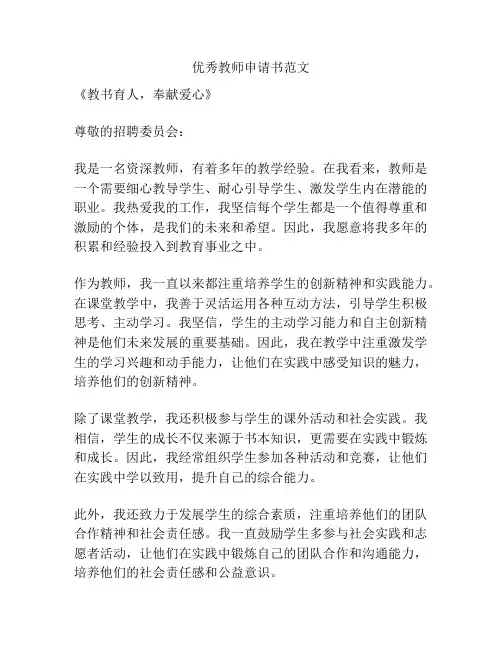 优秀教师申请书范文

《教书育人，奉献爱心》

尊敬的招聘委员会：

我是一名资深教师，有着多年的教学经验。在我看来，教师是一个需要细心教导学生、耐心引导学生、激发学生内在潜能的职业。我热爱我的工作，我坚信每个学生都是一个值得尊重和激励的个体，是我们的未来和希望。因此，我愿意将我多年的积累和经验投入到教育事业之中。

作为教师，我一直以来都注重培养学生的创新精神和实践能力。在课堂教学中，我善于灵活运用各种互动方法，引导学生积极思考、主动学习。我坚信，学生的主动学习能力和自主创新精神是他们未来发展的重要基础。因此，我在教学中注重激发学生的学习兴趣和动手能力，让他们在实践中感受知识的魅力，培养他们的创新精神。

除了课堂教学，我还积极参与学生的课外活动和社会实践。我相信，学生的成长不仅来源于书本知识，更需要在实践中锻炼和成长。因此，我经常组织学生参加各种活动和竞赛，让他们在实践中学以致用，提升自己的综合能力。

此外，我还致力于发展学生的综合素质，注重培养他们的团队合作精神和社会责任感。我一直鼓励学生多参与社会实践和志愿者活动，让他们在实践中锻炼自己的团队合作和沟通能力，培养他们的社会责任感和公益意识。